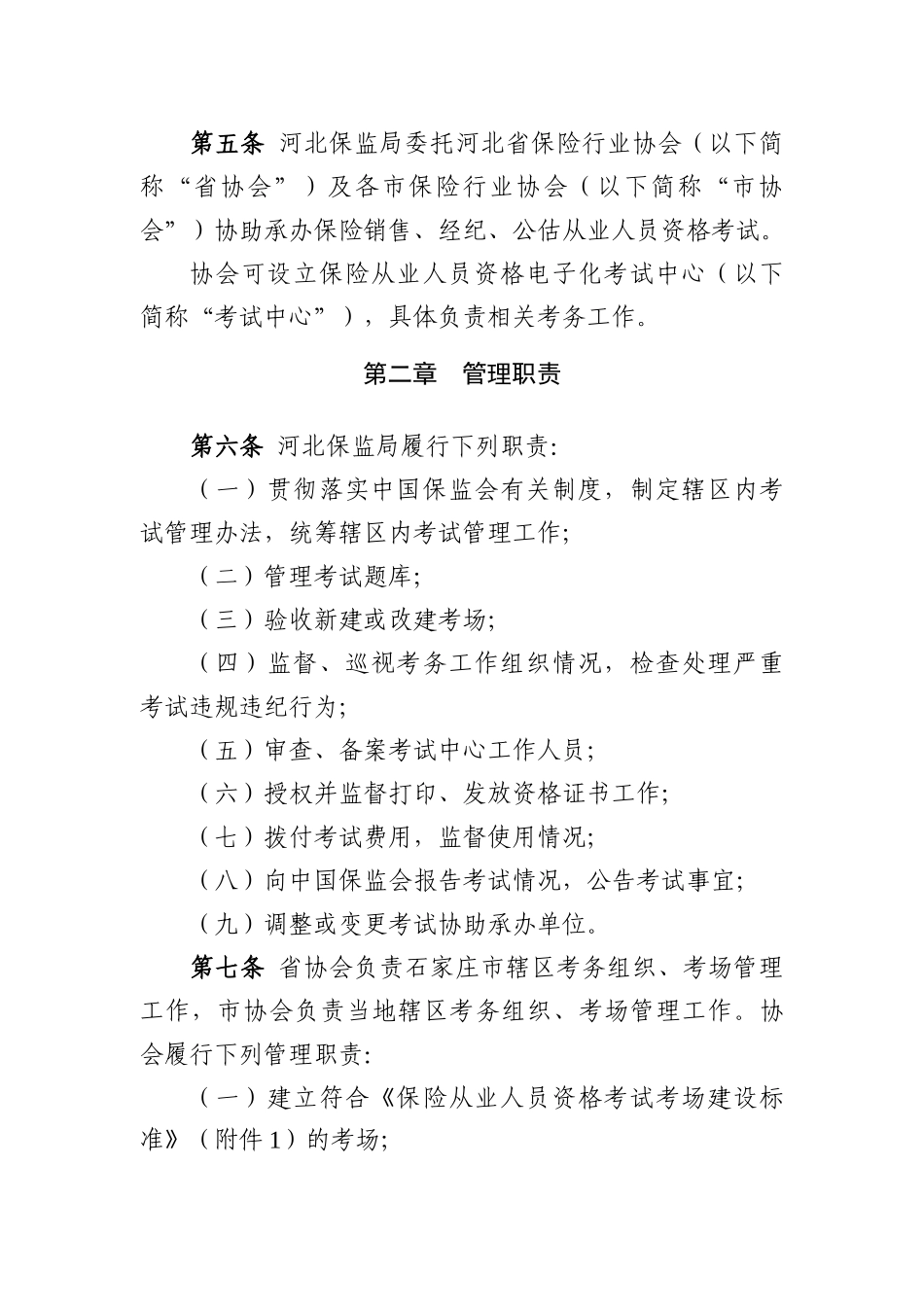 第五条 河北保监局委托河北省保险行业协会（以下简称“省协会”）及各市保险行业协会（以下简称“市协会”）协助承办保险销售、经纪、公估从业人员资格考试。

协会可设立保险从业人员资格电子化考试中心（以下简称“考试中心”），具体负责相关考务工作。

第二章 管理职责

第六条 河北保监局履行下列职责：

（一）贯彻落实中国保监会有关制度，制定辖区内考试管理办法，统筹辖区内考试管理工作；

（二）管理考试题库；

（三）验收新建或改建考场；

（四）监督、巡视考务工作组织情况，检查处理严重考试违规违纪行为；

（五）审查、备案考试中心工作人员；

（六）授权并监督打印、发放资格证书工作；

（七）拨付考试费用，监督使用情况；

（八）向中国保监会报告考试情况，公告考试事宜；

（九）调整或变更考试协助承办单位。

第七条 省协会负责石家庄市辖区考务组织、考场管理工作，市协会负责当地辖区考务组织、考场管理工作。协会履行下列管理职责：

（一）建立符合《保险从业人员资格考试考场建设标准》（附件1）的考场；